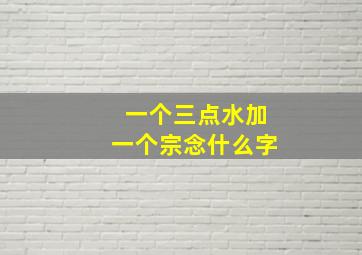 一个三点水加
一个宗念什么字